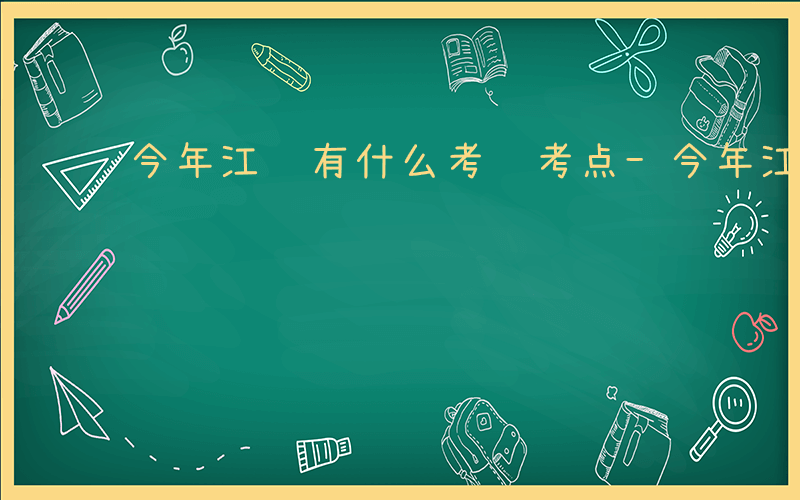 今年江 有什么考 考点- 今年江